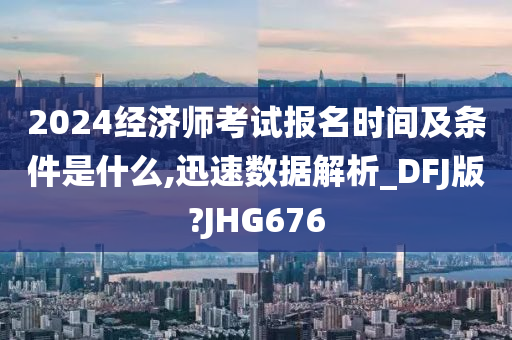 2024经济师考试报名时间及条件是什么,迅速数据解析_DFJ版?JHG676